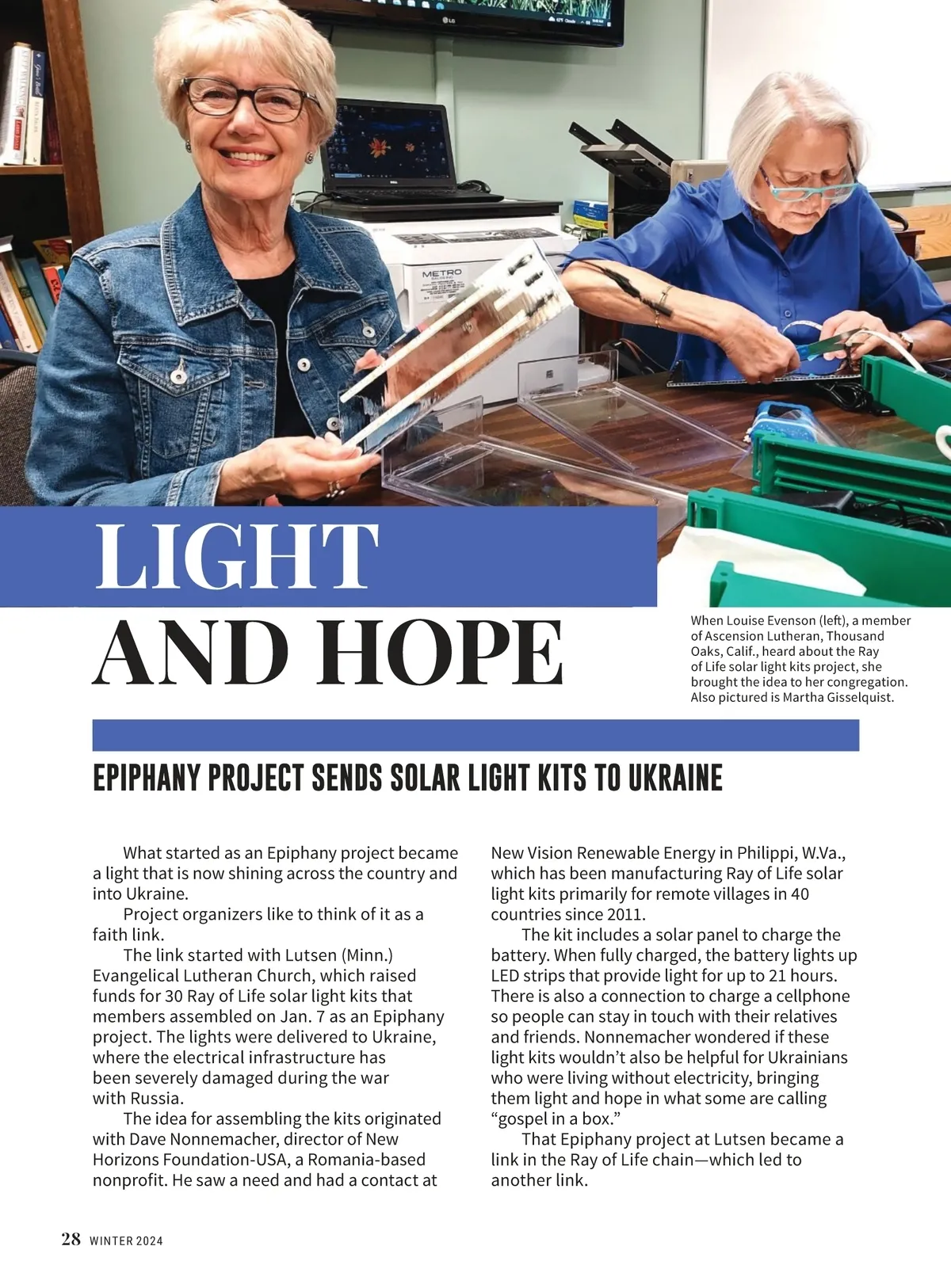 LIGHT AND HOPE

When Louise Evenson (left), a member of Ascension Lutheran, Thousand Oaks, Calif., heard about the Ray of Life solar light kits project, she brought the idea to her congregation. Also pictured is Martha Gisselquist.

EPIPHANY PROJECT SENDS SOLAR LIGHT KITS TO UKRAINE

What started as an Epiphany project became a light that is now shining across the country and into Ukraine.

Project organizers like to think of it as a faith link.

The link started with Lutsen (Minn.) Evangelical Lutheran Church, which raised funds for 30 Ray of Life solar light kits that members assembled on Jan. 7 as an Epiphany project. The lights were delivered to Ukraine, where the electrical infrastructure has been severely damaged during the war with Russia.

The idea for assembling the kits originated with Dave Nonnemacher, director of New Horizons Foundation-USA, a Romania-based nonprofit. He saw a need and had a contact at New Vision Renewable Energy in Philippi, W.Va., which has been manufacturing Ray of Life solar light kits primarily for remote villages in 40 countries since 2011.

The kit includes a solar panel to charge the battery. When fully charged, the battery lights up LED strips that provide light for up to 21 hours. There is also a connection to charge a cellphone so people can stay in touch with their relatives and friends. Nonnemacher wondered if these light kits wouldn't also be helpful for Ukrainians who were living without electricity, bringing them light and hope in what some are calling "gospel in a box."

That Epiphany project at Lutsen became a link in the Ray of Life chain—which led to another link.

28 WINTER 2024